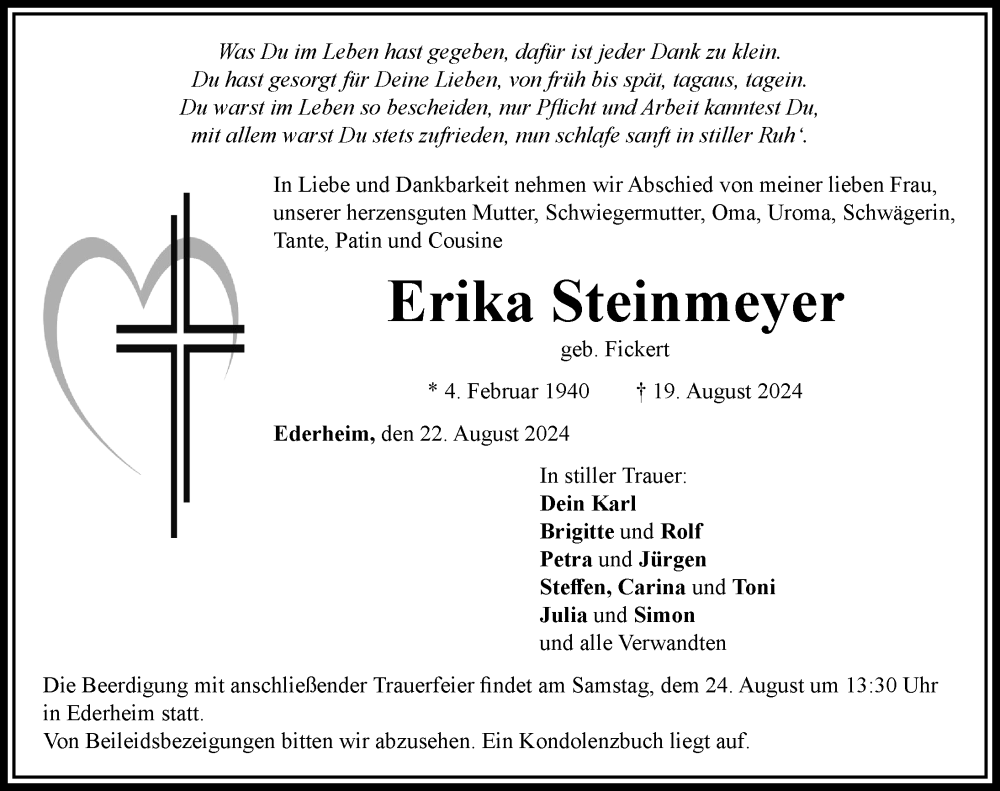 Was Du im Leben hast gegeben, dafür ist jeder Dank zu klein.
Du hast gesorgt für Deine Lieben, von früh bis spät, tagaus, tagein.
Du warst im Leben so bescheiden, nur Pflicht und Arbeit kanntest Du,
mit allem warst Du stets zufrieden, nun schlafe sanft in stiller Ruh‘.

In Liebe und Dankbarkeit nehmen wir Abschied von meiner lieben Frau, unserer herzensguten Mutter, Schwiegermutter, Oma, Uroma, Schwägerin, Tante, Patin und Cousine

Erika Steinmeyer

geb. Fickert

* 4. Februar 1940 † 19. August 2024

Ederheim, den 22. August 2024

In stiller Trauer:
Dein Karl
Brigitte und Rolf
Petra und Jürgen
Steffen, Carina und Toni
Julia und Simon
und alle Verwandten

Die Beerdigung mit anschließender Trauerfeier findet am Samstag, dem 24. August um 13:30 Uhr in Ederheim statt.
Von Beileidsbezeigungen bitten wir abzusehen. Ein Kondolenzbuch liegt auf.